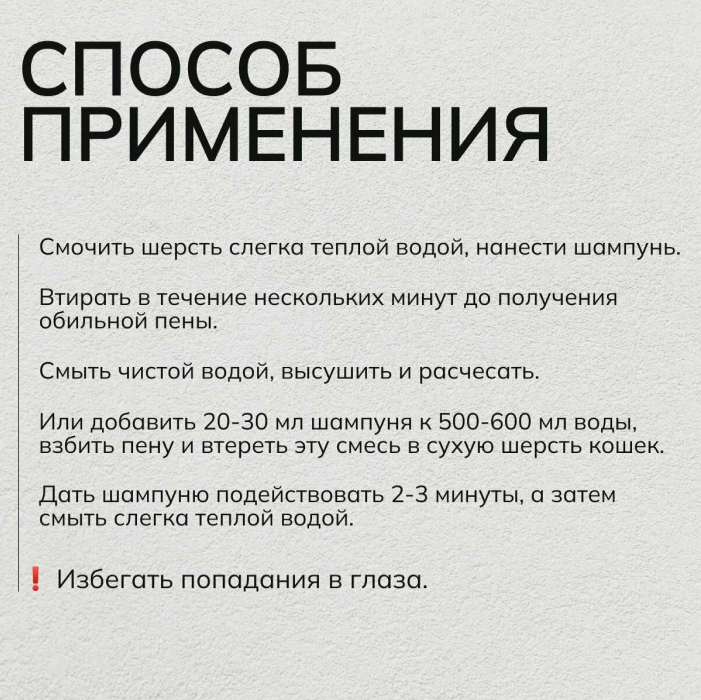 СПОСОБ ПРИМЕНЕНИЯ

Смочить шерсть слегка теплой водой, нанести шампунь.

Втирать в течение нескольких минут до получения обильной пены.

Смыть чистой водой, высушить и расчесать.

Или добавить 20-30 мл шампуня к 500-600 мл воды, взбить пену и втереть эту смесь в сухую шерсть кошек.

Дать шампуню подействовать 2-3 минуты, а затем смыть слегка теплой водой.

❗ Избегать попадания в глаза.